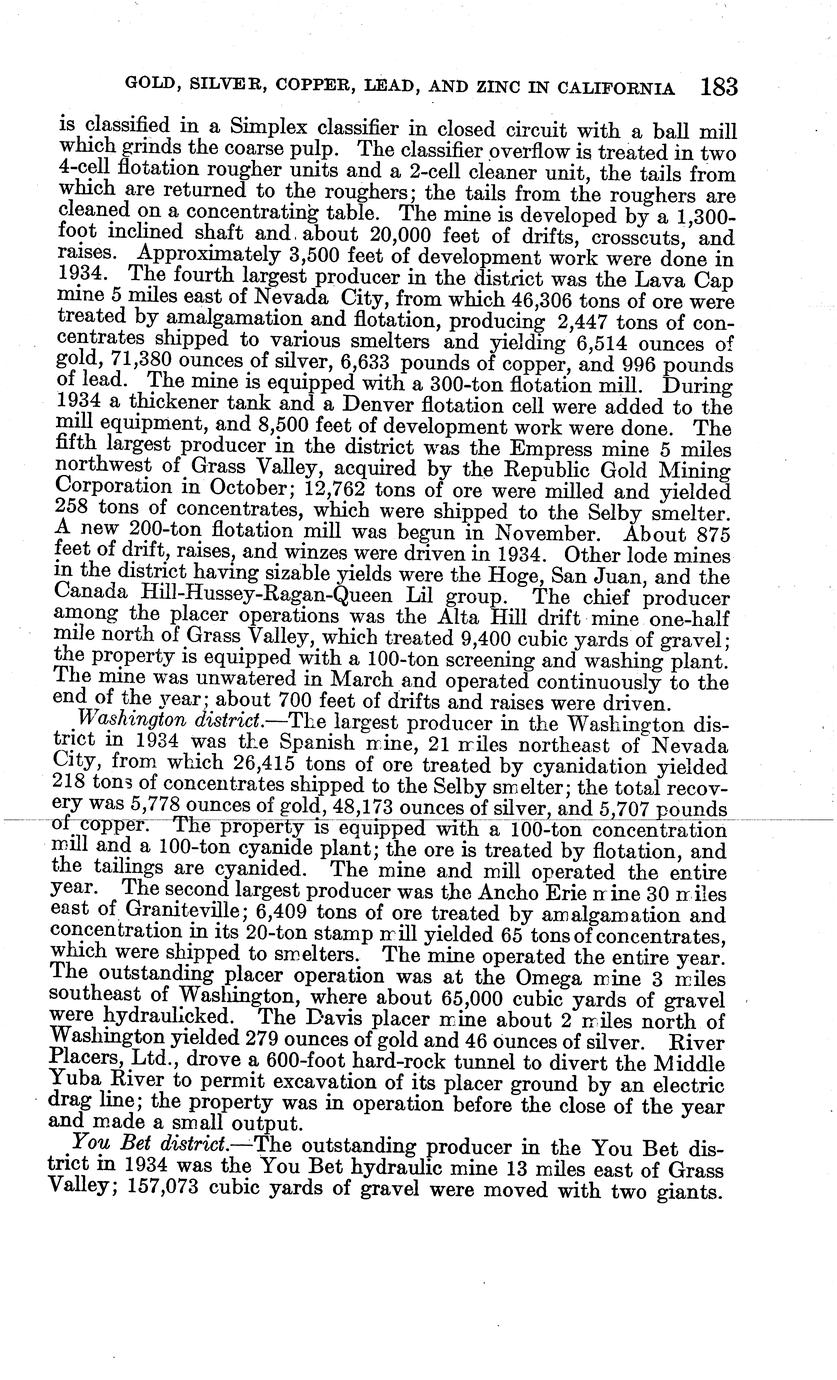 GOLD, SILVER, COPPER, LEAD, AND ZINC IN CALIFORNIA 183

is classified in a Simplex classifier in closed circuit with a ball mill which grinds the coarse pulp. The classifier overflow is treated in two 4-cell flotation rougher units and a 2-cell cleaner unit, the tails from which are returned to the roughers; the tails from the roughers are cleaned on a concentrating table. The mine is developed by a 1,300-foot inclined shaft and about 20,000 feet of drifts, crosscuts, and raises. Approximately 3,500 feet of development work were done in 1934. The fourth largest producer in the district was the Lava Cap mine 5 miles east of Nevada City, from which 46,306 tons of ore were treated by amalgamation and flotation, producing 2,447 tons of concentrates shipped to various smelters and yielding 6,514 ounces of gold, 71,380 ounces of silver, 6,633 pounds of copper, and 996 pounds of lead. The mine is equipped with a 300-ton flotation mill. During 1934 a thickener tank and a Denver flotation cell were added to the mill equipment, and 8,500 feet of development work were done. The fifth largest producer in the district was the Empress mine 5 miles northwest of Grass Valley, acquired by the Republic Gold Mining Corporation in October; 12,762 tons of ore were milled and yielded 258 tons of concentrates, which were shipped to the Selby smelter. A new 200-ton flotation mill was begun in November. About 875 feet of drift, raises, and winzes were driven in 1934. Other lode mines in the district having sizable yields were the Hoge, San Juan, and the Canada Hill-Hussey-Ragan-Queen Lil group. The chief producer among the placer operations was the Alta Hill drift mine one-half mile north of Grass Valley, which treated 9,400 cubic yards of gravel; the property is equipped with a 100-ton screening and washing plant. The mine was unwatered in March and operated continuously to the end of the year; about 700 feet of drifts and raises were driven.

Washington district.—The largest producer in the Washington district in 1934 was the Spanish mine, 21 miles northeast of Nevada City, from which 26,415 tons of ore treated by cyanidation yielded 218 tons of concentrates shipped to the Selby smelter; the total recovery was 5,778 ounces of gold, 48,173 ounces of silver, and 5,707 pounds of copper. The property is equipped with a 100-ton concentration mill and a 100-ton cyanide plant; the ore is treated by flotation, and the tailings are cyanided. The mine and mill operated the entire year. The second largest producer was the Ancho Erie mine 30 miles east of Graniteville; 6,409 tons of ore treated by amalgamation and concentration in its 20-ton stamp mill yielded 65 tons of concentrates, which were shipped to smelters. The mine operated the entire year. The outstanding placer operation was at the Omega mine 3 miles southeast of Washington, where about 65,000 cubic yards of gravel were hydraulicked. The Davis placer mine about 2 miles north of Washington yielded 279 ounces of gold and 46 ounces of silver. River Placers, Ltd., drove a 600-foot hard-rock tunnel to divert the Middle Yuba River to permit excavation of its placer ground by an electric drag line; the property was in operation before the close of the year and made a small output.

You Bet district.—The outstanding producer in the You Bet district in 1934 was the You Bet hydraulic mine 13 miles east of Grass Valley; 157,073 cubic yards of gravel were moved with two giants.